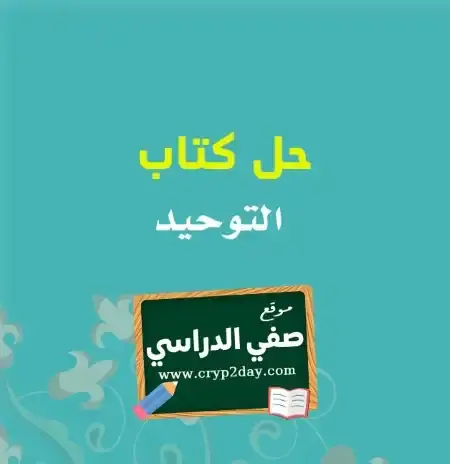 حل كتاب
التوحيد

موقع
صفي الدراسي
www.cryp2day.com